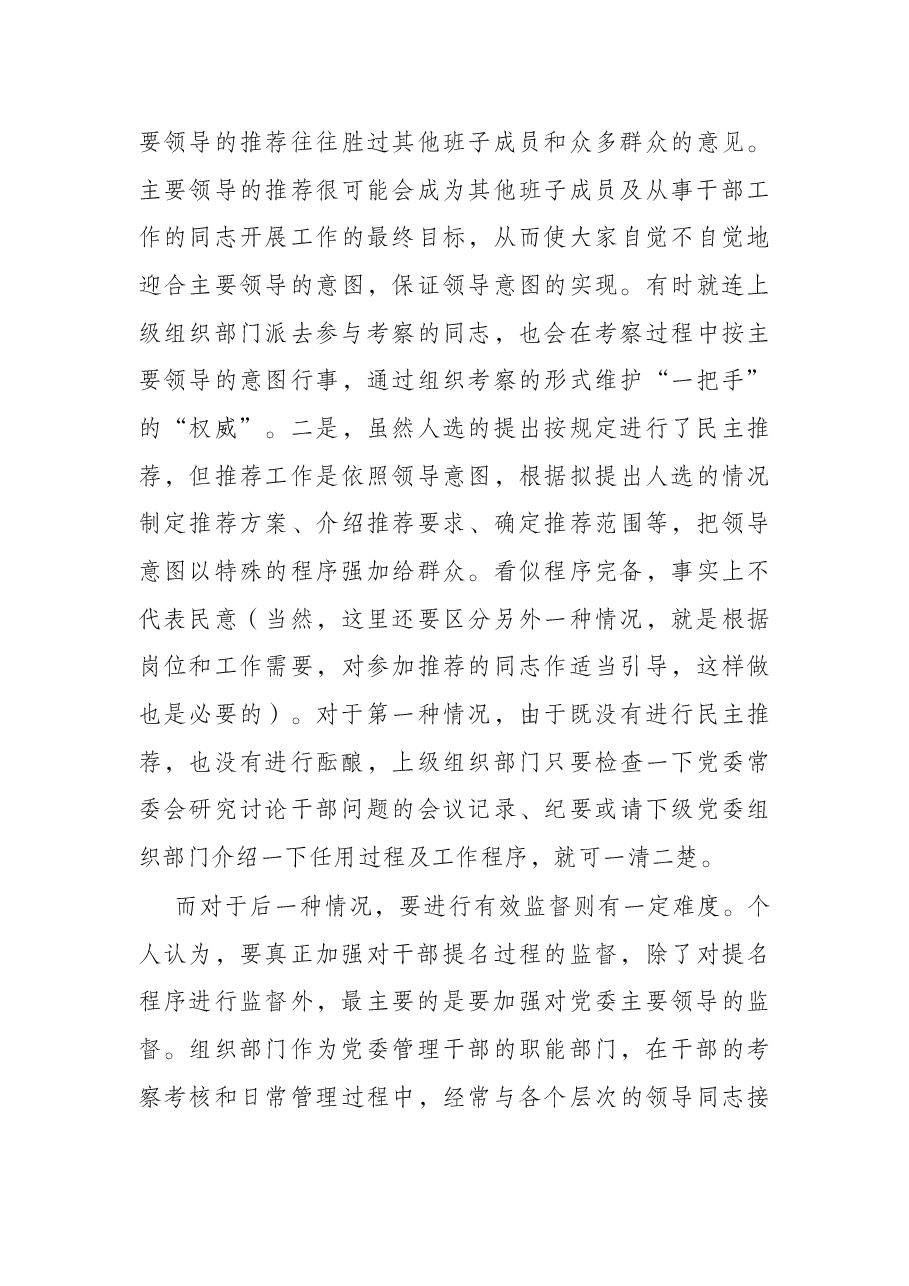 要领导的推荐往往胜过其他班子成员和众多群众的意见。主要领导的推荐很可能会成为其他班子成员及从事干部工作的同志开展工作的最终目标，从而使大家自觉不自觉地迎合主要领导的意图，保证领导意图的实现。有时就连上级组织部门派去参与考察的同志，也会在考察过程中按主要领导的意图行事，通过组织考察的形式维护“一把手”的“权威”。二是，虽然人选的提出按规定进行了民主推荐，但推荐工作是依照领导意图，根据拟提出人选的情况制定推荐方案、介绍推荐要求、确定推荐范围等，把领导意图以特殊的程序强加给群众。看似程序完备，事实上不代表民意（当然，这里还要区分另外一种情况，就是根据岗位和工作需要，对参加推荐的同志作适当引导，这样做也是必要的）。对于第一种情况，由于既没有进行民主推荐，也没有进行酝酿，上级组织部门只要检查一下党委常委会研究讨论干部问题的会议记录、纪要或请下级党委组织部门介绍一下任用过程及工作程序，就可一清二楚。

而对于后一种情况，要进行有效监督则有一定难度。个人认为，要真正加强对干部提名过程的监督，除了对提名程序进行监督外，最主要的是要加强对党委主要领导的监督。组织部门作为党委管理干部的职能部门，在干部的考察考核和日常管理过程中，经常与各个层次的领导同志接